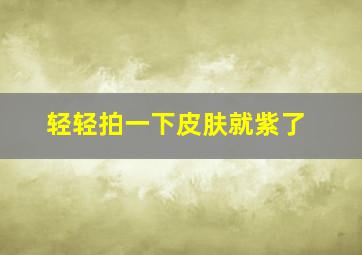 轻轻拍一下皮肤就紫了